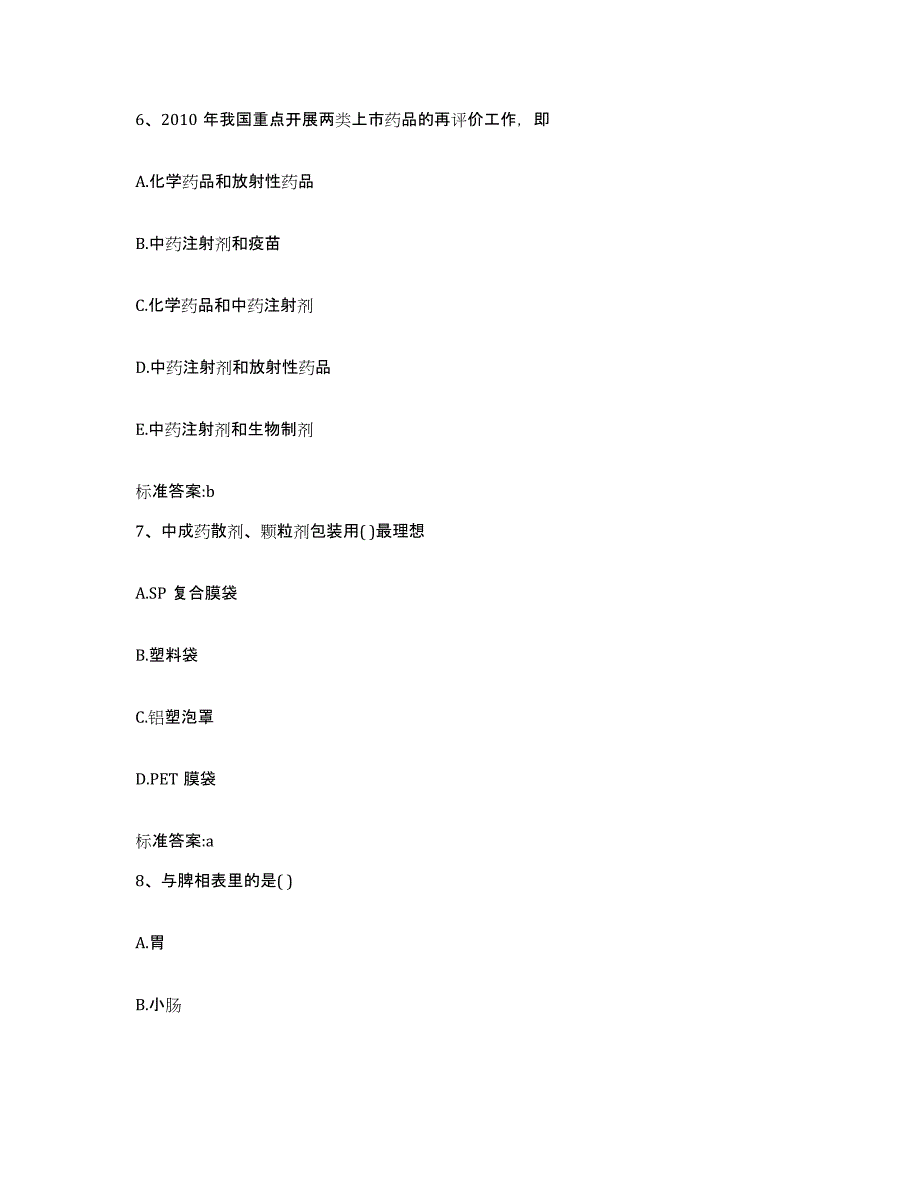 6、2010 年我国重点开展两类上市药品的再评价工作，即

A.化学药品和放射性药品

B.中药注射剂和疫苗

C.化学药品和中药注射剂

D.中药注射剂和放射性药品

E.中药注射剂和生物制剂

标准答案:b

7、中成药散剂、颗粒剂包装用( )最理想

A.SP 复合膜袋

B.塑料袋

C.铝塑泡罩

D.PET 膜袋

标准答案:a

8、与脾相表里的是( )

A.胃

B.小肠